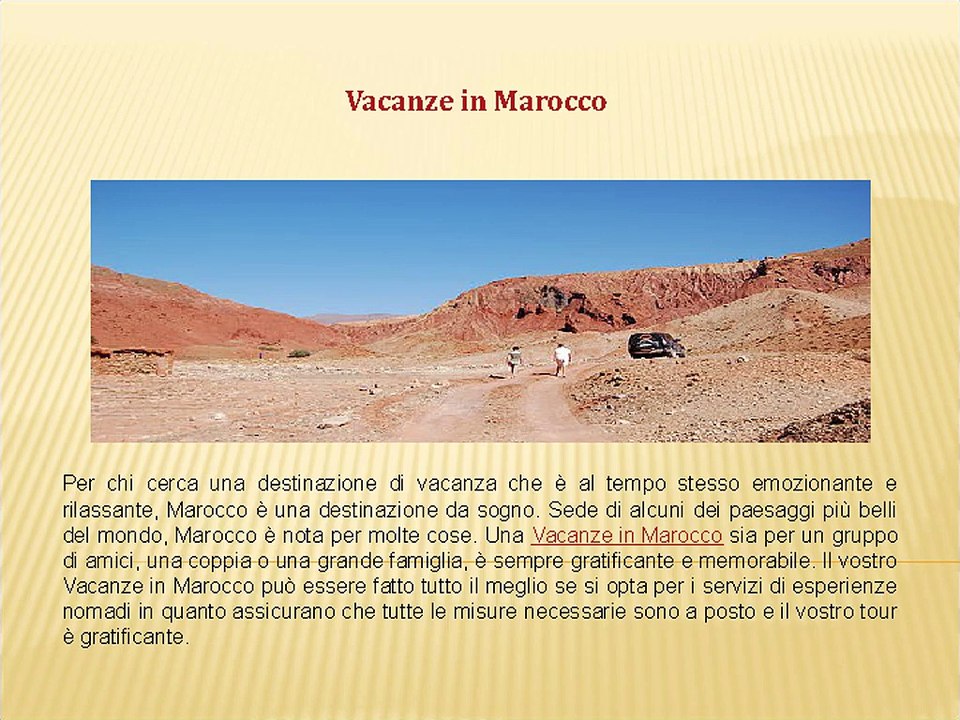 Vacanze in Marocco

Per chi cerca una destinazione di vacanza che è al tempo stesso emozionante e rilassante, Marocco è una destinazione da sogno. Sede di alcuni dei paesaggi più belli del mondo, Marocco è nota per molte cose. Una Vacanze in Marocco sia per un gruppo di amici, una coppia o una grande famiglia, è sempre gratificante e memorabile. Il vostro Vacanze in Marocco può essere fatto tutto il meglio se si opta per i servizi di esperienze nomadi in quanto assicurano che tutte le misure necessarie sono a posto e il vostro tour è gratificante.